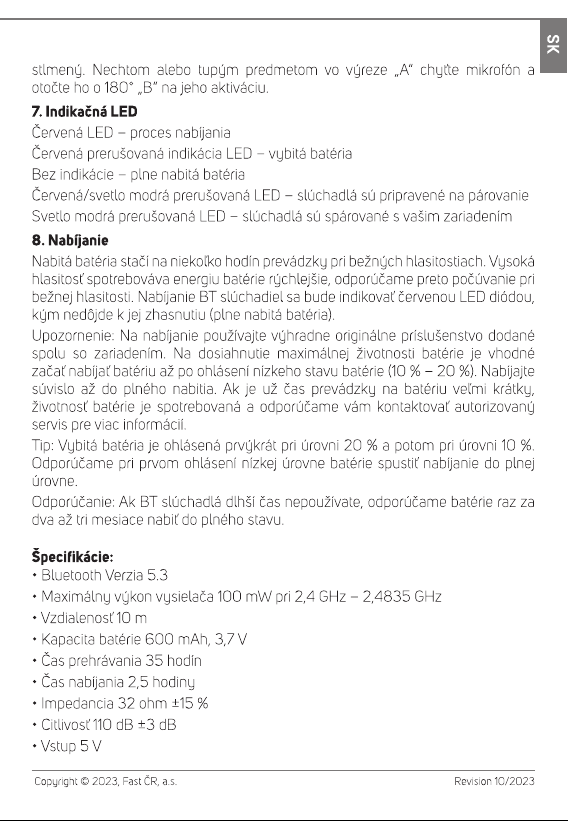 SK

stlmený. Nechtom alebo tupým predmetom vo výreze „A“ chyťte mikrofón a otočte ho o 180° „B“ na jeho aktiváciu.

7. Indikačná LED

Červená LED – proces nabíjania

Červená prerušovaná indikácia LED – vybitá batéria

Bez indikácie – plne nabitá batéria

Červená/svetlo modrá prerušovaná LED – slúchadlá sú pripravené na párovanie

Svetlo modrá prerušovaná LED – slúchadlá sú spárované s vašim zariadením

8. Nabíjanie

Nabitá batéria stačí na niekoľko hodín prevádzky pri bežných hlasitostiach. Vysoká hlasitosť spotrebováva energiu batérie rýchlejšie, odporúčame preto počúvanie pri bežnej hlasitosti. Nabíjanie BT slúchadiel sa bude indikovať červenou LED diódou, kým nedôjde k jej zhasnutiu (plne nabitá batéria).

Upozornenie: Na nabíjanie používajte výhradne originálne príslušenstvo dodané spolu so zariadením. Na dosiahnutie maximálnej životnosti batérie je vhodné začať nabíjať batériu až po ohlásení nízkeho stavu batérie (10 % – 20 %). Nabíjajte súvislo až do plného nabitia. Ak je už čas prevádzky na batériu veľmi krátky, životnosť batérie je spotrebovaná a odporúčame vám kontaktovať autorizovaný servis pre viac informácií.

Tip: Vybitá batéria je ohlásená prvýkrát pri úrovni 20 % a potom pri úrovni 10 %. Odporúčame pri prvom ohlásení nízkej úrovne batérie spustiť nabíjanie do plnej úrovne.

Odporúčanie: Ak BT slúchadlá dlhší čas nepoužívate, odporúčame batérie raz za dva až tri mesiace nabiť do plného stavu.

Špecifikácie:

• Bluetooth Verzia 5.3
• Maximálny výkon vysielača 100 mW pri 2,4 GHz – 2,4835 GHz
• Vzdialenosť 10 m
• Kapacita batérie 600 mAh, 3,7 V
• Čas prehrávania 35 hodín
• Čas nabíjania 2,5 hodiny
• Impedancia 32 ohm ±15 %
• Citlivosť 110 dB ±3 dB
• Vstup 5 V

Copyright © 2023, Fast ČR, a.s.

Revision 10/2023